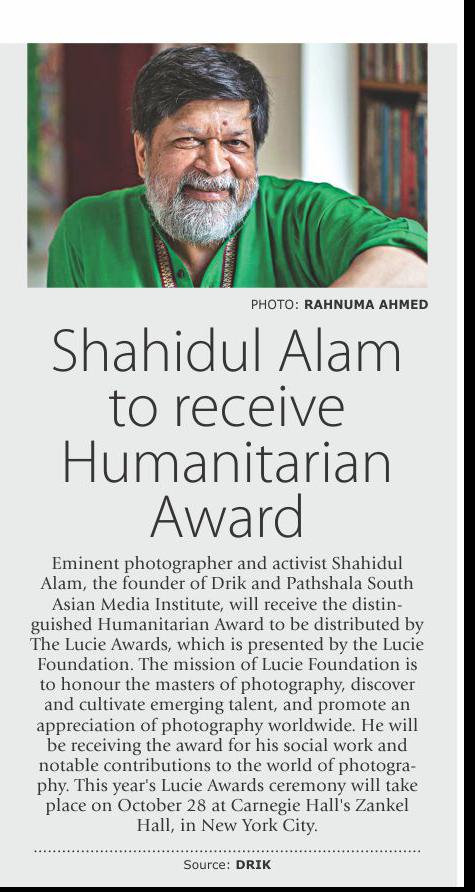 PHOTO: RAHNUMA AHMED

Shahidul Alam to receive Humanitarian Award

Eminent photographer and activist Shahidul Alam, the founder of Drik and Pathshala South Asian Media Institute, will receive the distinguished Humanitarian Award to be distributed by The Lucie Awards, which is presented by the Lucie Foundation. The mission of Lucie Foundation is to honour the masters of photography, discover and cultivate emerging talent, and promote an appreciation of photography worldwide. He will be receiving the award for his social work and notable contributions to the world of photography. This year's Lucie Awards ceremony will take place on October 28 at Carnegie Hall's Zankel Hall, in New York City.

Source: DRIK